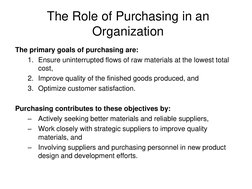 The Role of Purchasing in an Organization

The primary goals of purchasing are:

1. Ensure uninterrupted flows of raw materials at the lowest total cost,
2. Improve quality of the finished goods produced, and
3. Optimize customer satisfaction.

Purchasing contributes to these objectives by:

– Actively seeking better materials and reliable suppliers,
– Work closely with strategic suppliers to improve quality materials, and
– Involving suppliers and purchasing personnel in new product design and development efforts.